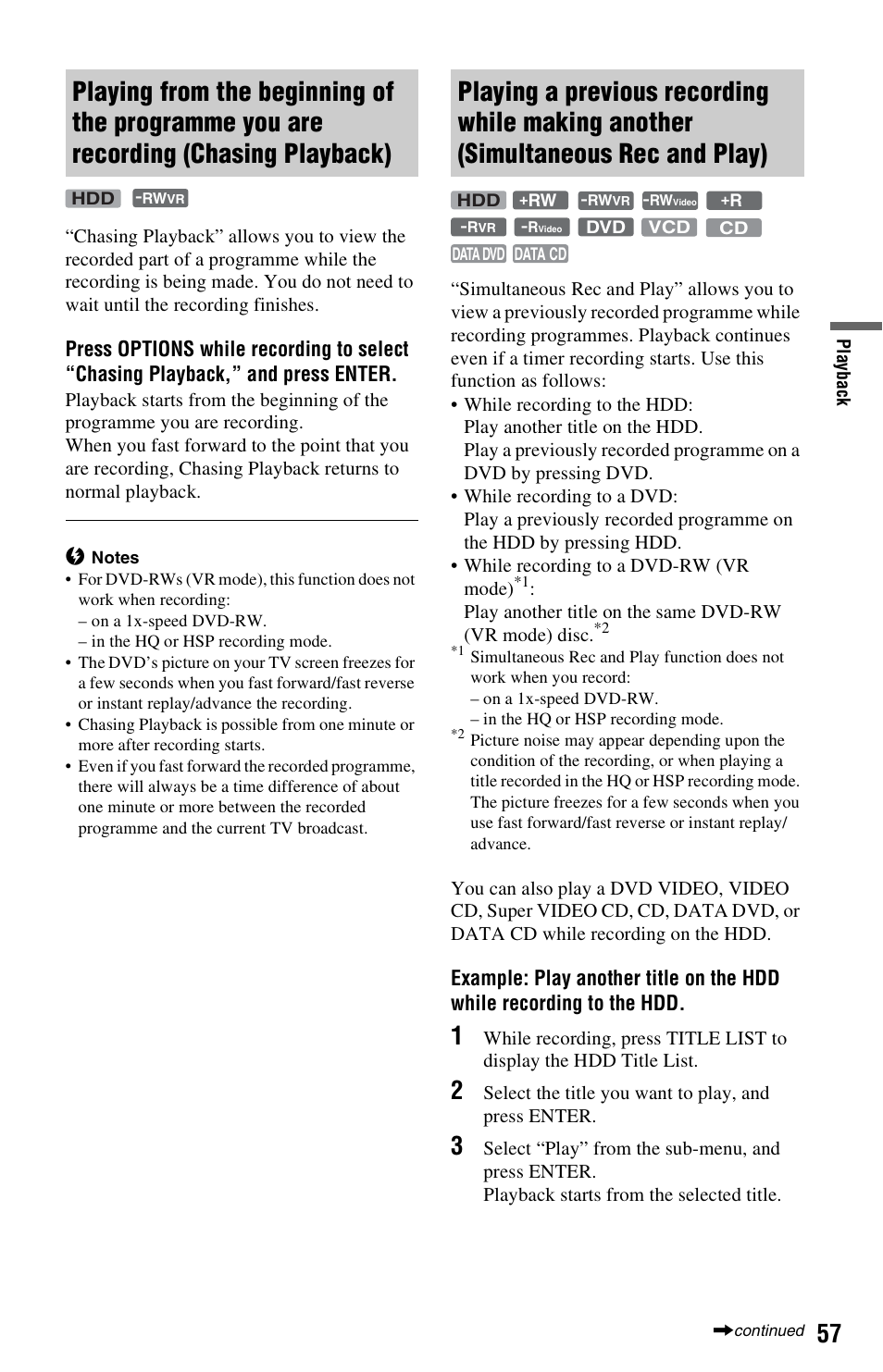 Playing from the beginning of the programme you are recording (Chasing Playback)

HDD -RWVR

“Chasing Playback” allows you to view the recorded part of a programme while the recording is being made. You do not need to wait until the recording finishes.

Press OPTIONS while recording to select “Chasing Playback,” and press ENTER.

Playback starts from the beginning of the programme you are recording.
When you fast forward to the point that you are recording, Chasing Playback returns to normal playback.

Notes
• For DVD-RWs (VR mode), this function does not work when recording:
– on a 1x-speed DVD-RW.
– in the HQ or HSP recording mode.
• The DVD’s picture on your TV screen freezes for a few seconds when you fast forward/fast reverse or instant replay/advance the recording.
• Chasing Playback is possible from one minute or more after recording starts.
• Even if you fast forward the recorded programme, there will always be a time difference of about one minute or more between the recorded programme and the current TV broadcast.

Playing a previous recording while making another (Simultaneous Rec and Play)

HDD +RW -RWVR -RWVideo +R -RVR -RVideo DVD VCD CD DATA DVD DATA CD

“Simultaneous Rec and Play” allows you to view a previously recorded programme while recording programmes. Playback continues even if a timer recording starts. Use this function as follows:
• While recording to the HDD:
Play another title on the HDD.
Play a previously recorded programme on a DVD by pressing DVD.
• While recording to a DVD:
Play a previously recorded programme on the HDD by pressing HDD.
• While recording to a DVD-RW (VR mode)$^{*1}$:
Play another title on the same DVD-RW (VR mode) disc.$^{*2}$
$^{*1}$ Simultaneous Rec and Play function does not work when you record:
– on a 1x-speed DVD-RW.
– in the HQ or HSP recording mode.
$^{*2}$ Picture noise may appear depending upon the condition of the recording, or when playing a title recorded in the HQ or HSP recording mode. The picture freezes for a few seconds when you use fast forward/fast reverse or instant replay/advance.

You can also play a DVD VIDEO, VIDEO CD, Super VIDEO CD, CD, DATA DVD, or DATA CD while recording on the HDD.

Example: Play another title on the HDD while recording to the HDD.

1 While recording, press TITLE LIST to display the HDD Title List.

2 Select the title you want to play, and press ENTER.

3 Select “Play” from the sub-menu, and press ENTER.
Playback starts from the selected title.

Playback

continued 57